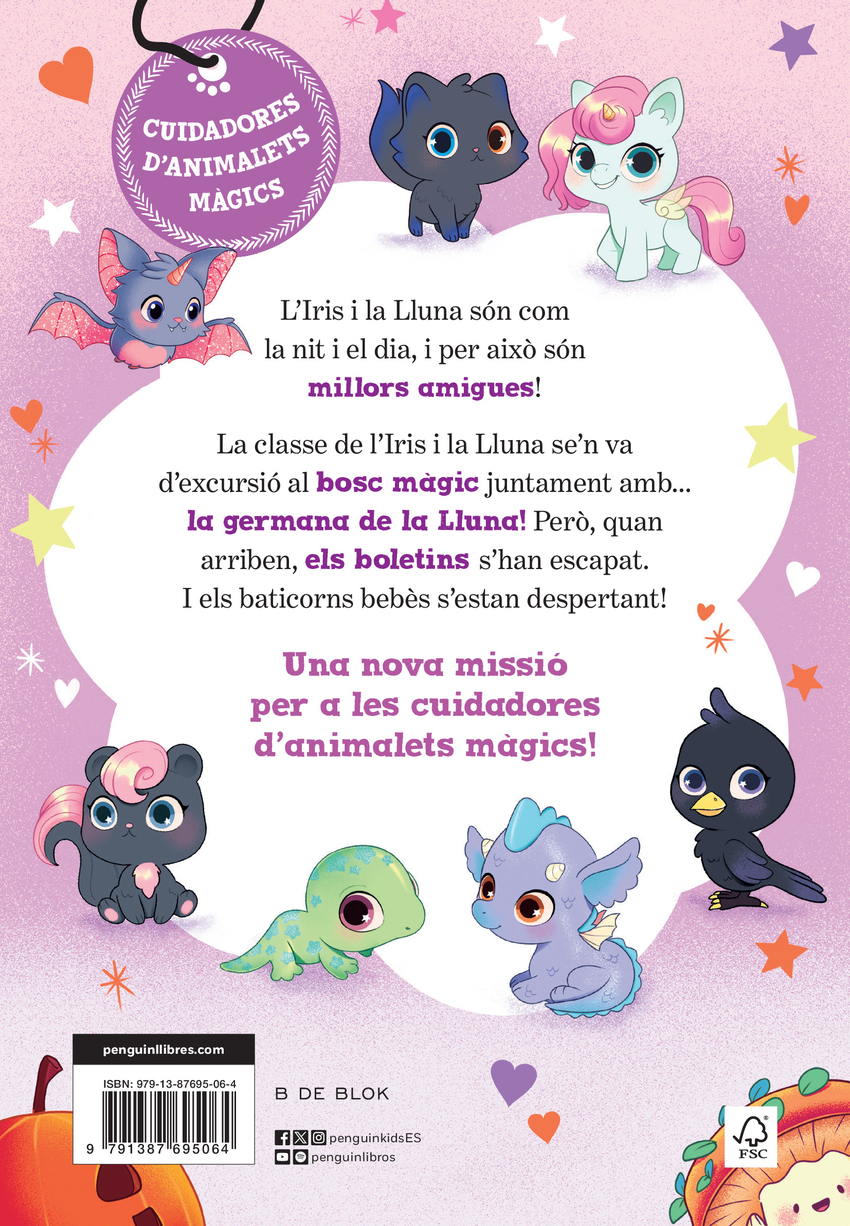 CUIDADORES D'ANIMALETS MÀGICS

L'Iris i la Lluna són com la nit i el dia, i per això són millors amigues!

La classe de l'Iris i la Lluna se'n va d'excursió al bosc màgic juntament amb... la germana de la Lluna! Però, quan arriben, els boletins s'han escapat. I els baticorns bebès s'estan despertant!

Una nova missió per a les cuidadores d'animalets màgics!

penguinllibres.com

ISBN: 979-13-87695-06-4

9 791387 695064

B DE BLOK

penguinkidsES
penguinlibros

FSC